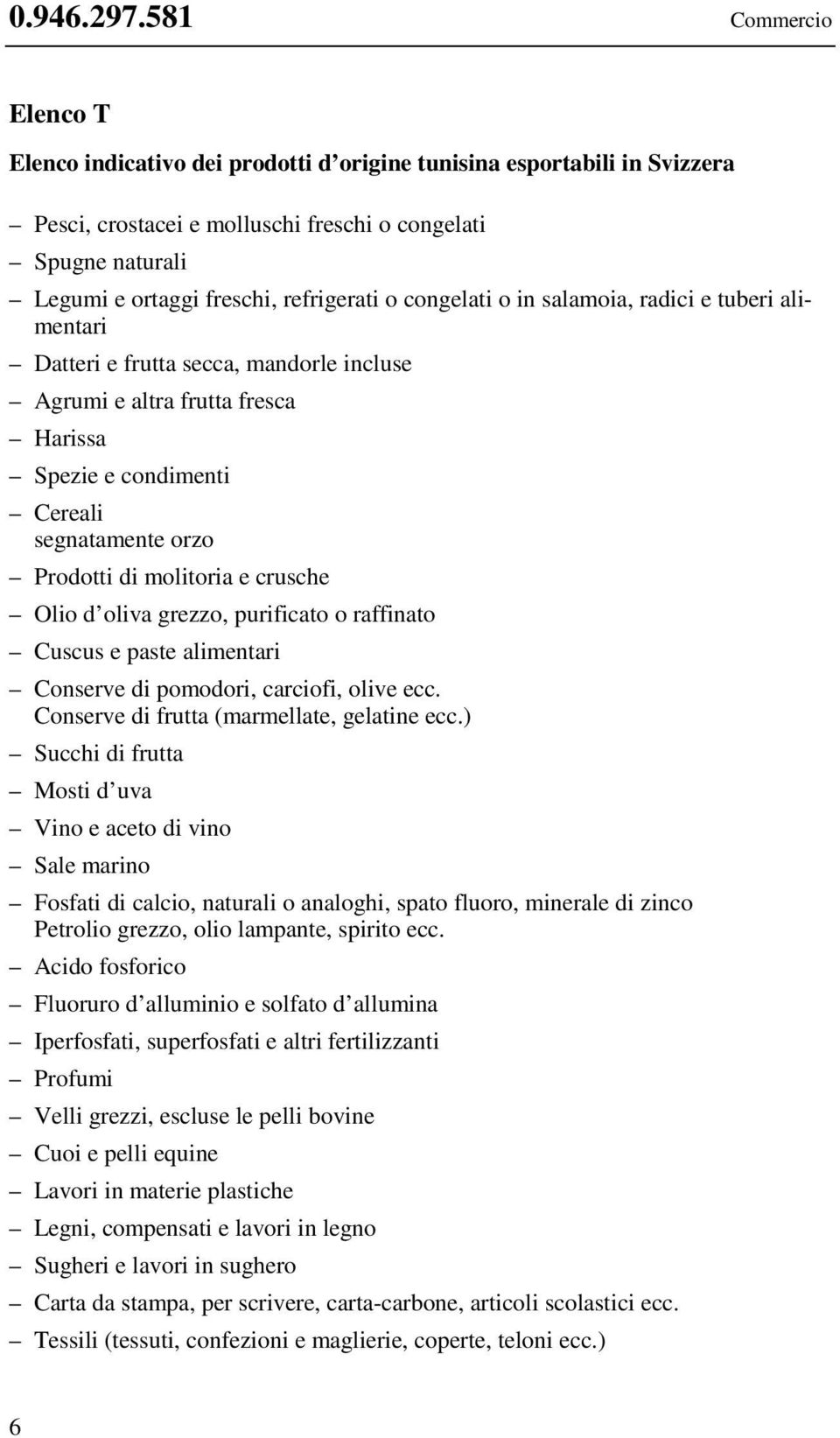 0.946.297.581 Commercio

Elenco T

Elenco indicativo dei prodotti d'origine tunisina esportabili in Svizzera

– Pesci, crostacei e molluschi freschi o congelati
– Spugne naturali
– Legumi e ortaggi freschi, refrigerati o congelati o in salamoia, radici e tuberi alimentari
– Datteri e frutta secca, mandorle incluse
– Agrumi e altra frutta fresca
– Harissa
– Spezie e condimenti
– Cereali
segnatamente orzo
– Prodotti di molitoria e crusche
– Olio d'oliva grezzo, purificato o raffinato
– Cuscus e paste alimentari
– Conserve di pomodori, carciofi, olive ecc.
Conserve di frutta (marmellate, gelatine ecc.)
– Succhi di frutta
– Mosti d'uva
– Vino e aceto di vino
– Sale marino
– Fosfati di calcio, naturali o analoghi, spato fluoro, minerale di zinco
Petrolio grezzo, olio lampante, spirito ecc.
– Acido fosforico
– Fluoruro d'alluminio e solfato d'allumina
– Iperfosfati, superfosfati e altri fertilizzanti
– Profumi
– Velli grezzi, escluse le pelli bovine
– Cuoi e pelli equine
– Lavori in materie plastiche
– Legni, compensati e lavori in legno
– Sugheri e lavori in sughero
– Carta da stampa, per scrivere, carta-carbone, articoli scolastici ecc.
– Tessili (tessuti, confezioni e maglierie, coperte, teloni ecc.)

6